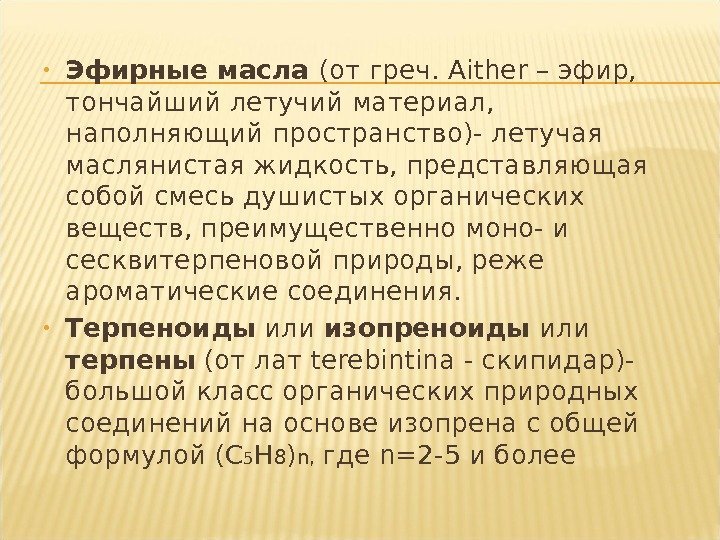 • Эфирные масла (от греч. Aither – эфир, тончайший летучий материал, наполняющий пространство)- летучая маслянистая жидкость, представляющая собой смесь душистых органических веществ, преимущественно моно- и сесквитерпеновой природы, реже ароматические соединения.

• Терпеноиды или изопреноиды или терпены (от лат terebintina - скипидар)- большой класс органических природных соединений на основе изопрена с общей формулой $(C_5H_8)_n$, где n=2-5 и более